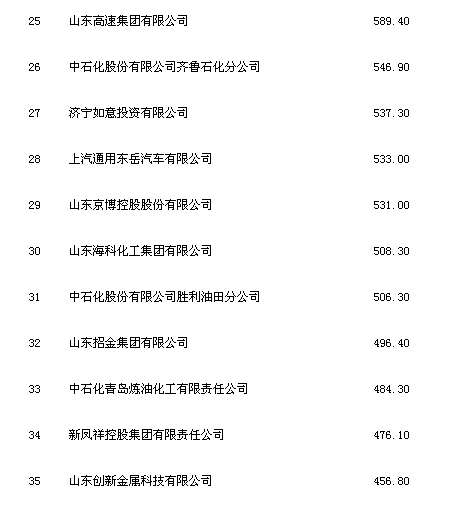 | 25 | 山东高速集团有限公司 | 589.40 |
|---|---|---|
| 26 | 中石化股份有限公司齐鲁石化分公司 | 546.90 |
| 27 | 济宁如意投资有限公司 | 537.30 |
| 28 | 上汽通用东岳汽车有限公司 | 533.00 |
| 29 | 山东京博控股股份有限公司 | 531.00 |
| 30 | 山东海科化工集团有限公司 | 508.30 |
| 31 | 中石化股份有限公司胜利油田分公司 | 506.30 |
| 32 | 山东招金集团有限公司 | 496.40 |
| 33 | 中石化青岛炼油化工有限责任公司 | 484.30 |
| 34 | 新凤祥控股集团有限责任公司 | 476.10 |
| 35 | 山东创新金属科技有限公司 | 456.80 |